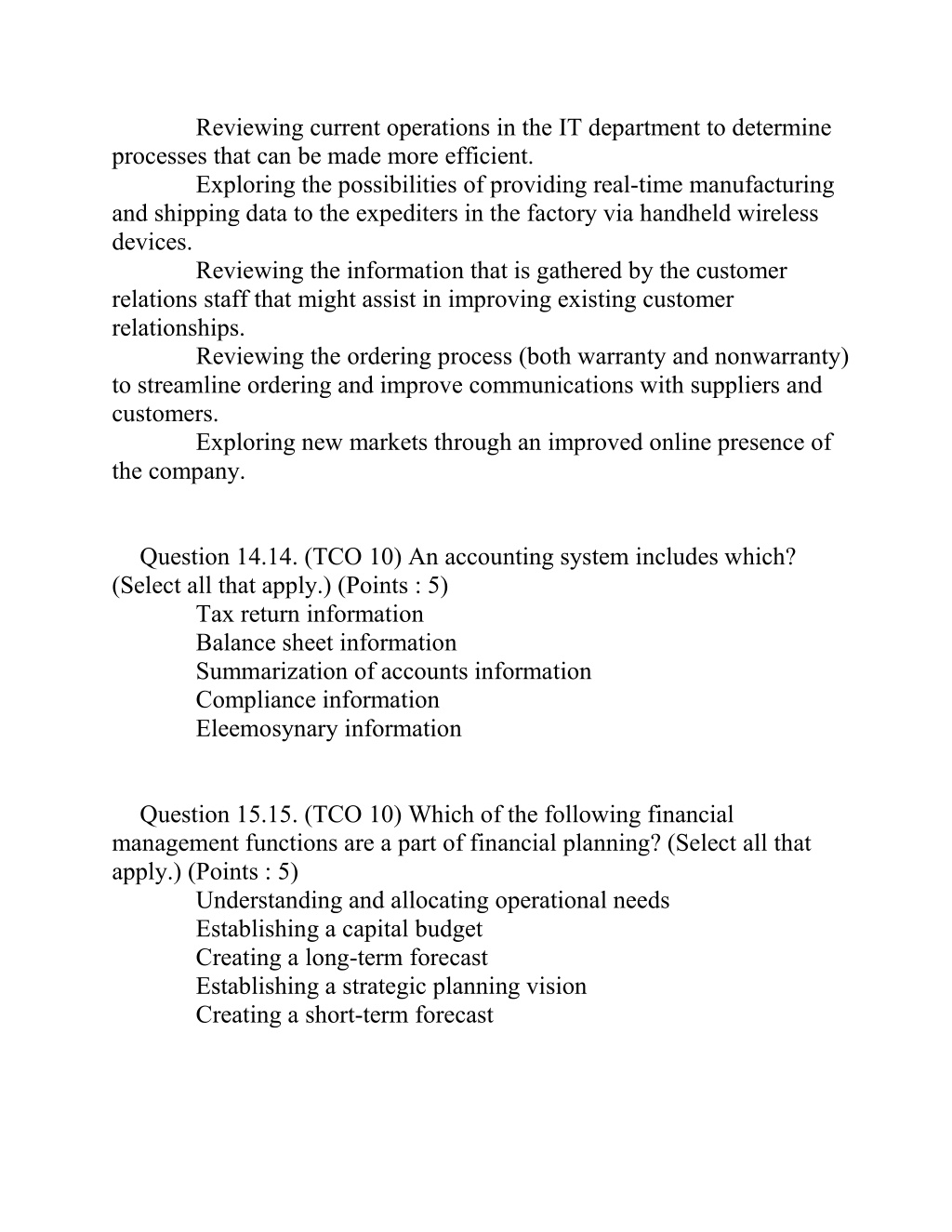 Reviewing current operations in the IT department to determine processes that can be made more efficient.
Exploring the possibilities of providing real-time manufacturing and shipping data to the expediters in the factory via handheld wireless devices.
Reviewing the information that is gathered by the customer relations staff that might assist in improving existing customer relationships.
Reviewing the ordering process (both warranty and nonwarranty) to streamline ordering and improve communications with suppliers and customers.
Exploring new markets through an improved online presence of the company.

Question 14.14. (TCO 10) An accounting system includes which? (Select all that apply.) (Points : 5)
Tax return information
Balance sheet information
Summarization of accounts information
Compliance information
Eleemosynary information

Question 15.15. (TCO 10) Which of the following financial management functions are a part of financial planning? (Select all that apply.) (Points : 5)
Understanding and allocating operational needs
Establishing a capital budget
Creating a long-term forecast
Establishing a strategic planning vision
Creating a short-term forecast